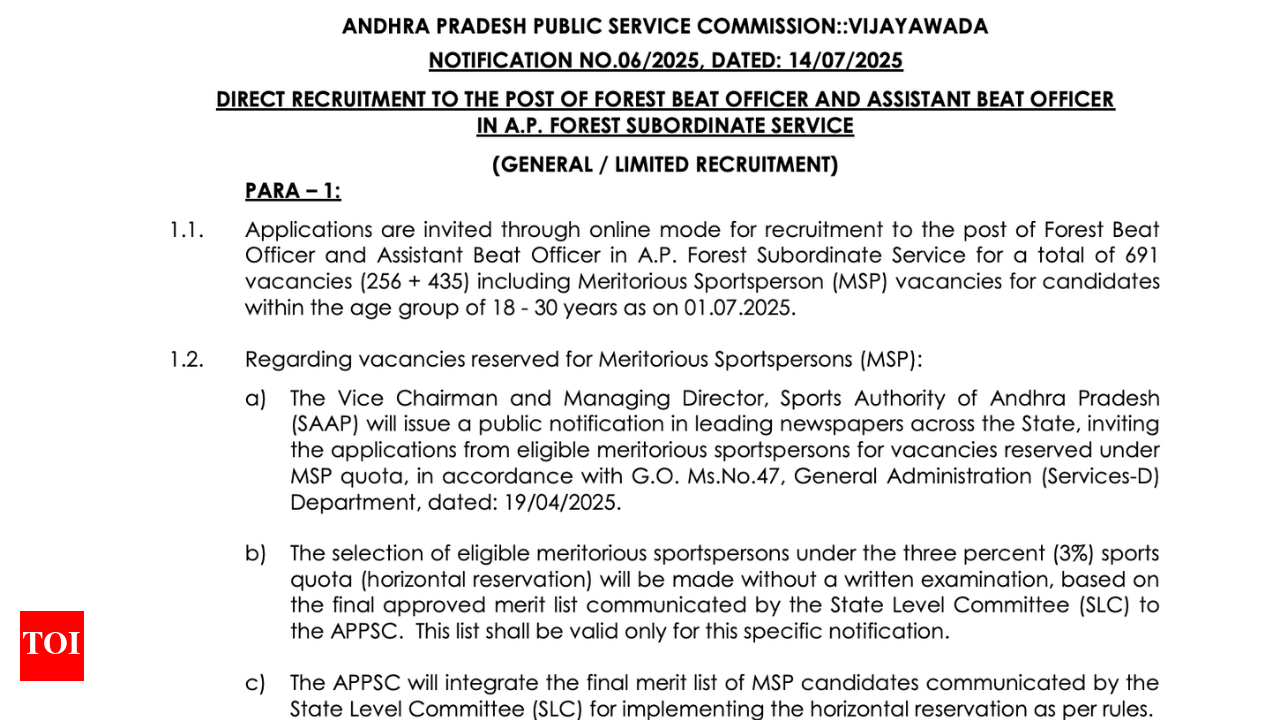 ANDHRA PRADESH PUBLIC SERVICE COMMISSION::VIJAYAWADA

NOTIFICATION NO.06/2025, DATED: 14/07/2025

DIRECT RECRUITMENT TO THE POST OF FOREST BEAT OFFICER AND ASSISTANT BEAT OFFICER IN A.P. FOREST SUBORDINATE SERVICE

(GENERAL / LIMITED RECRUITMENT)

PARA – 1:

1.1. Applications are invited through online mode for recruitment to the post of Forest Beat Officer and Assistant Beat Officer in A.P. Forest Subordinate Service for a total of 691 vacancies (256 + 435) including Meritorious Sportsperson (MSP) vacancies for candidates within the age group of 18 - 30 years as on 01.07.2025.

1.2. Regarding vacancies reserved for Meritorious Sportspersons (MSP):

a) The Vice Chairman and Managing Director, Sports Authority of Andhra Pradesh (SAAP) will issue a public notification in leading newspapers across the State, inviting the applications from eligible meritorious sportspersons for vacancies reserved under MSP quota, in accordance with G.O. Ms.No.47, General Administration (Services-D) Department, dated: 19/04/2025.

b) The selection of eligible meritorious sportspersons under the three percent (3%) sports quota (horizontal reservation) will be made without a written examination, based on the final approved merit list communicated by the State Level Committee (SLC) to the APPSC. This list shall be valid only for this specific notification.

c) The APPSC will integrate the final merit list of MSP candidates communicated by the State Level Committee (SLC) for implementing the horizontal reservation as per rules.

TOI